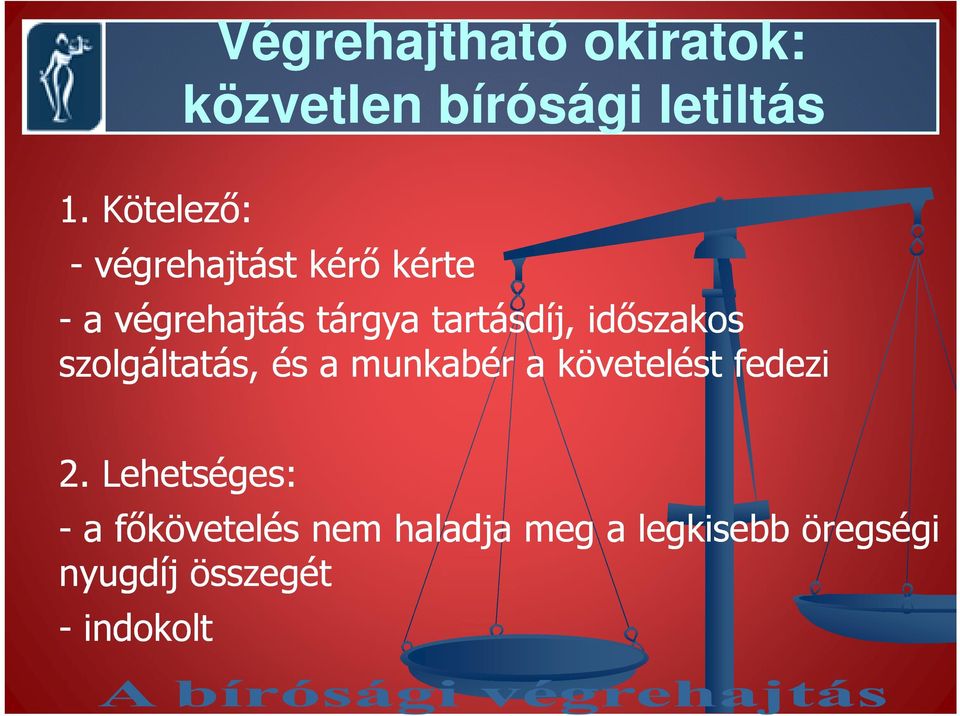 Végrehajtható okiratok: közvetlen bírósági letiltás

1. Kötelező:
- végrehajtást kérő kérte
- a végrehajtás tárgya tartásdíj, időszakos szolgáltatás, és a munkabér a követelést fedezi

2. Lehetséges:
- a főkövetelés nem haladja meg a legkisebb öregségi nyugdíj összegét
- indokolt

A bírósági végrehajtás